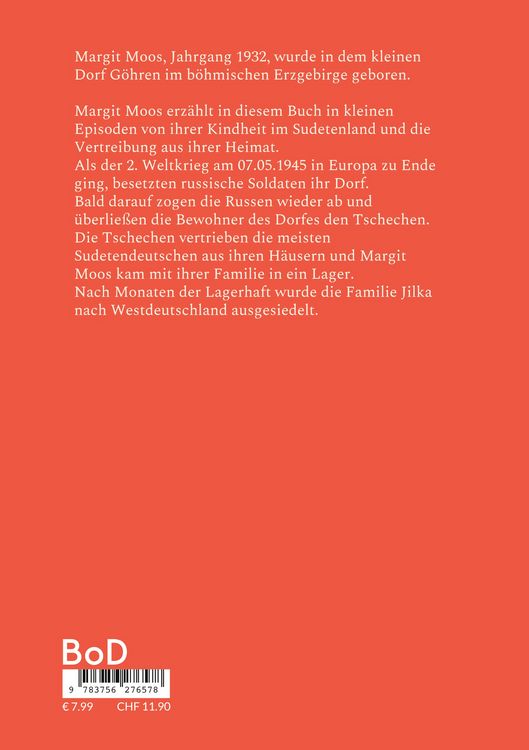 Margit Moos, Jahrgang 1932, wurde in dem kleinen Dorf Göhren im böhmischen Erzgebirge geboren.

Margit Moos erzählt in diesem Buch in kleinen Episoden von ihrer Kindheit im Sudetenland und die Vertreibung aus ihrer Heimat.
Als der 2. Weltkrieg am 07.05.1945 in Europa zu Ende ging, besetzten russische Soldaten ihr Dorf.
Bald darauf zogen die Russen wieder ab und überließen die Bewohner des Dorfes den Tschechen.
Die Tschechen vertrieben die meisten Sudetendeutschen aus ihren Häusern und Margit Moos kam mit ihrer Familie in ein Lager.
Nach Monaten der Lagerhaft wurde die Familie Jilka nach Westdeutschland ausgesiedelt.

BoD

9 783756 276578

€ 7.99 CHF 11.90